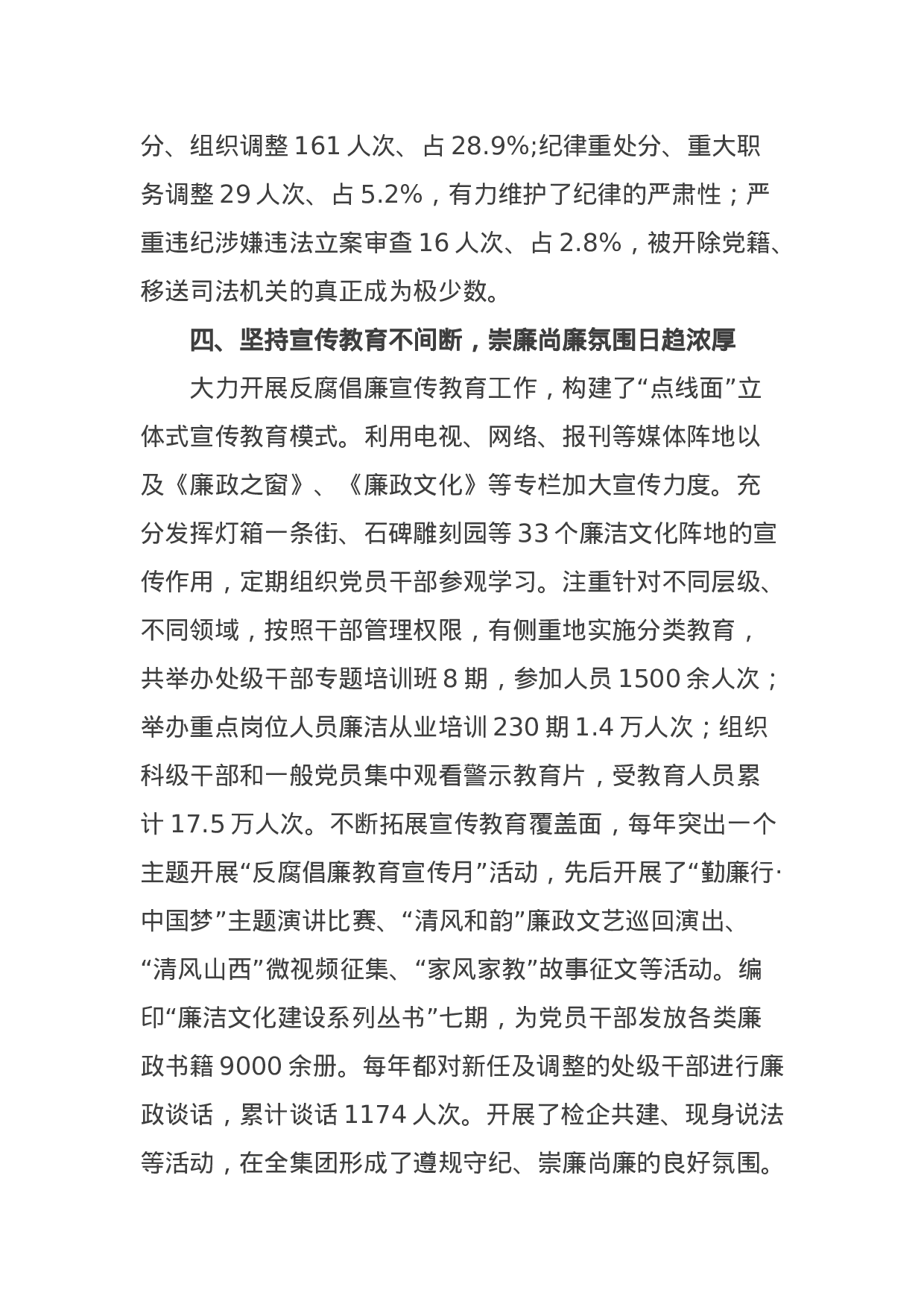 分、组织调整 161 人次、占 28.9%;纪律重处分、重大职务调整 29 人次、占 5.2%，有力维护了纪律的严肃性；严重违纪涉嫌违法立案审查 16 人次、占 2.8%，被开除党籍、移送司法机关的真正成为极少数。

四、坚持宣传教育不间断，崇廉尚廉氛围日趋浓厚

大力开展反腐倡廉宣传教育工作，构建了“点线面”立体式宣传教育模式。利用电视、网络、报刊等媒体阵地以及《廉政之窗》、《廉政文化》等专栏加大宣传力度。充分发挥灯箱一条街、石碑雕刻园等 33 个廉洁文化阵地的宣传作用，定期组织党员干部参观学习。注重针对不同层级、不同领域，按照干部管理权限，有侧重地实施分类教育，共举办处级干部专题培训班 8 期，参加人员 1500 余人次；举办重点岗位人员廉洁从业培训 230 期 1.4 万人次；组织科级干部和一般党员集中观看警示教育片，受教育人员累计 17.5 万人次。不断拓展宣传教育覆盖面，每年突出一个主题开展“反腐倡廉教育宣传月”活动，先后开展了“勤廉行·中国梦”主题演讲比赛、“清风和韵”廉政文艺巡回演出、“清风山西”微视频征集、“家风家教”故事征文等活动。编印“廉洁文化建设系列丛书”七期，为党员干部发放各类廉政书籍 9000 余册。每年都对新任及调整的处级干部进行廉政谈话，累计谈话 1174 人次。开展了检企共建、现身说法等活动，在全集团形成了遵规守纪、崇廉尚廉的良好氛围。